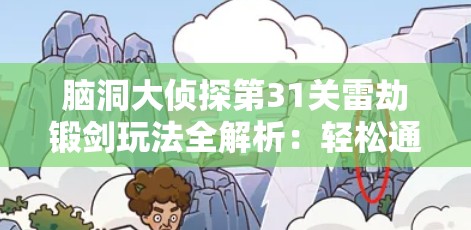 脑洞大侦探第31关雷劫锻剑玩法全解析：轻松通